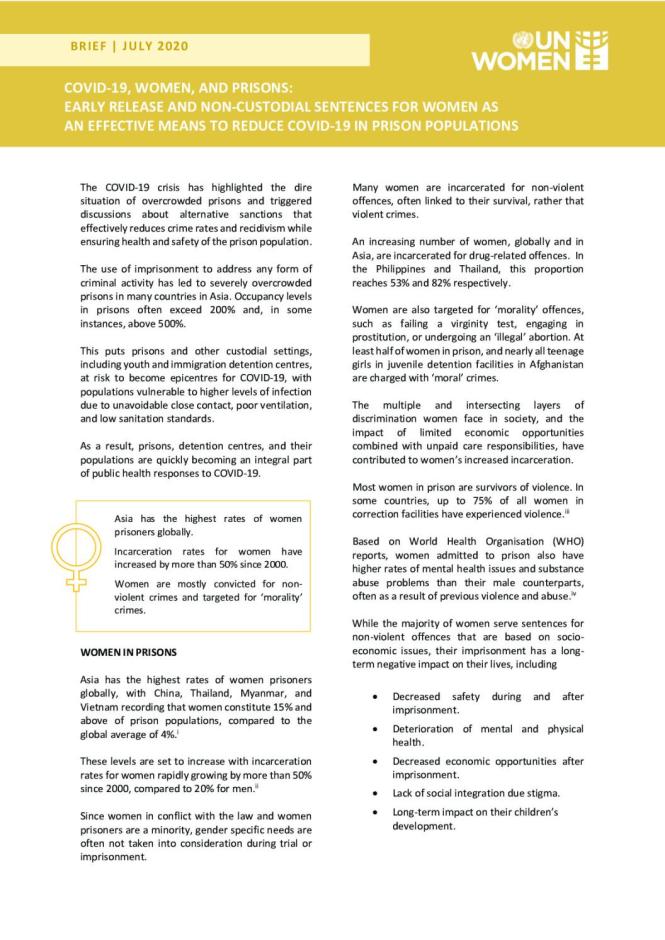 BRIEF | JULY 2020

UN WOMEN

COVID-19, WOMEN, AND PRISONS: EARLY RELEASE AND NON-CUSTODIAL SENTENCES FOR WOMEN AS AN EFFECTIVE MEANS TO REDUCE COVID-19 IN PRISON POPULATIONS

The COVID-19 crisis has highlighted the dire situation of overcrowded prisons and triggered discussions about alternative sanctions that effectively reduces crime rates and recidivism while ensuring health and safety of the prison population.

The use of imprisonment to address any form of criminal activity has led to severely overcrowded prisons in many countries in Asia. Occupancy levels in prisons often exceed 200% and, in some instances, above 500%.

This puts prisons and other custodial settings, including youth and immigration detention centres, at risk to become epicentres for COVID-19, with populations vulnerable to higher levels of infection due to unavoidable close contact, poor ventilation, and low sanitation standards.

As a result, prisons, detention centres, and their populations are quickly becoming an integral part of public health responses to COVID-19.

Asia has the highest rates of women prisoners globally.

Incarceration rates for women have increased by more than 50% since 2000.

Women are mostly convicted for non-violent crimes and targeted for 'morality' crimes.

WOMEN IN PRISONS

Asia has the highest rates of women prisoners globally, with China, Thailand, Myanmar, and Vietnam recording that women constitute 15% and above of prison populations, compared to the global average of 4%.$^{i}$

These levels are set to increase with incarceration rates for women rapidly growing by more than 50% since 2000, compared to 20% for men.$^{ii}$

Since women in conflict with the law and women prisoners are a minority, gender specific needs are often not taken into consideration during trial or imprisonment.

Many women are incarcerated for non-violent offences, often linked to their survival, rather that violent crimes.

An increasing number of women, globally and in Asia, are incarcerated for drug-related offences. In the Philippines and Thailand, this proportion reaches 53% and 82% respectively.

Women are also targeted for 'morality' offences, such as failing a virginity test, engaging in prostitution, or undergoing an 'illegal' abortion. At least half of women in prison, and nearly all teenage girls in juvenile detention facilities in Afghanistan are charged with 'moral' crimes.

The multiple and intersecting layers of discrimination women face in society, and the impact of limited economic opportunities combined with unpaid care responsibilities, have contributed to women's increased incarceration.

Most women in prison are survivors of violence. In some countries, up to 75% of all women in correction facilities have experienced violence.$^{iii}$

Based on World Health Organisation (WHO) reports, women admitted to prison also have higher rates of mental health issues and substance abuse problems than their male counterparts, often as a result of previous violence and abuse.$^{iv}$

While the majority of women serve sentences for non-violent offences that are based on socio-economic issues, their imprisonment has a long-term negative impact on their lives, including

• Decreased safety during and after imprisonment.
• Deterioration of mental and physical health.
• Decreased economic opportunities after imprisonment.
• Lack of social integration due stigma.
• Long-term impact on their children's development.